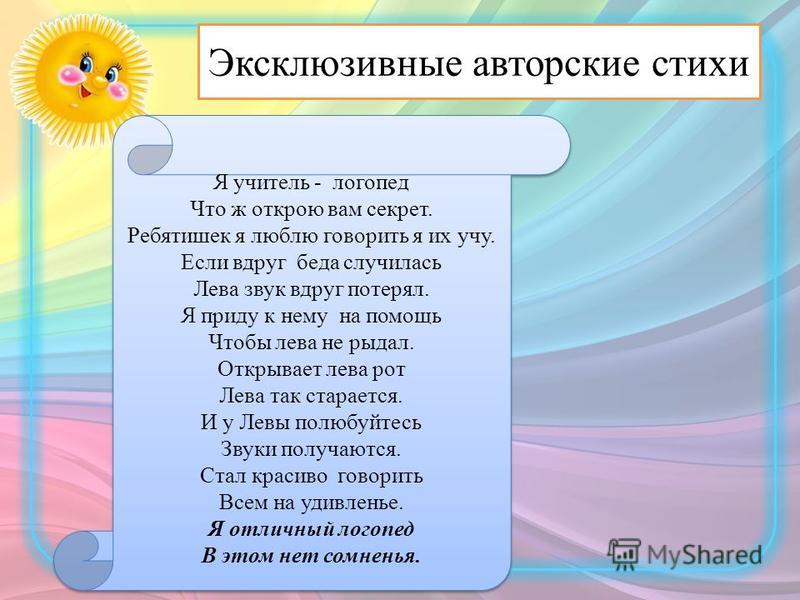 Эксклюзивные авторские стихи

Я учитель - логопед
Что ж открою вам секрет.
Ребятишек я люблю говорить я их учу.
Если вдруг беда случилась
Лева звук вдруг потерял.
Я приду к нему на помощь
Чтобы лева не рыдал.
Открывает лева рот
Лева так старается.
И у Левы полюбуйтесь
Звуки получаются.
Стал красиво говорить
Всем на удивленье.
Я отличный логопед
В этом нет сомненья.

MyShared